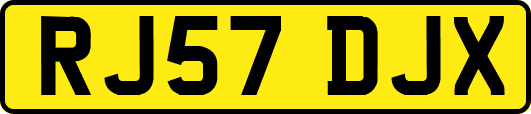 RJ57 DJX